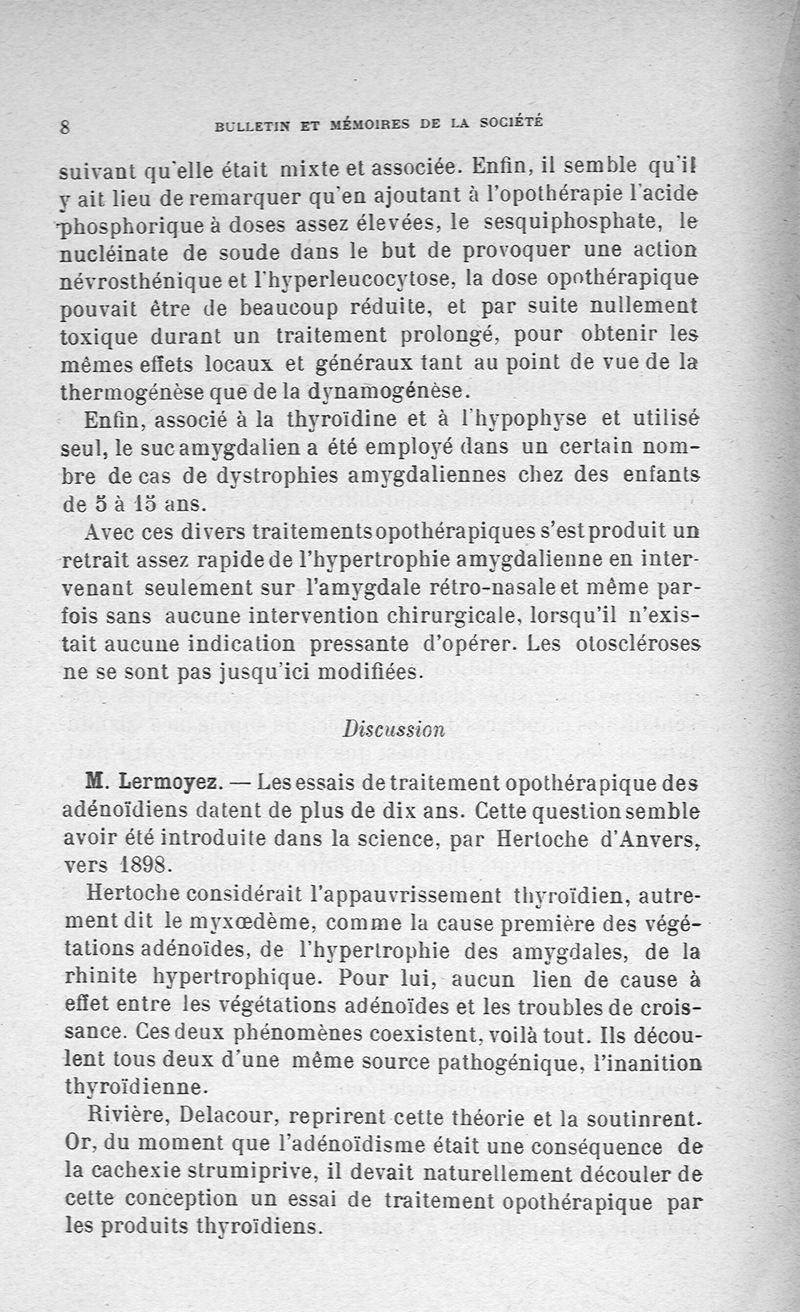 8 BULLETIN ET MÉMOIRES DE LA SOCIÉTÉ

suivant qu'elle était mixte et associée. Enfin, il semble qu'il y ait lieu de remarquer qu'en ajoutant à l'opothérapie l'acide phosphorique à doses assez élevées, le sesquiphosphate, le nucléinate de soude dans le but de provoquer une action névrosthénique et l'hyperleucocytose, la dose opothérapique pouvait être de beaucoup réduite, et par suite nullement toxique durant un traitement prolongé, pour obtenir les mêmes effets locaux et généraux tant au point de vue de la thermogénèse que de la dynamogénèse.

Enfin, associé à la thyroïdine et à l'hypophyse et utilisé seul, le suc amygdalien a été employé dans un certain nombre de cas de dystrophies amygdaliennes chez des enfants de 5 à 15 ans.

Avec ces divers traitements opothérapiques s'est produit un retrait assez rapide de l'hypertrophie amygdalienne en intervenant seulement sur l'amygdale rétro-nasale et même parfois sans aucune intervention chirurgicale, lorsqu'il n'existait aucune indication pressante d'opérer. Les otoscléroses ne se sont pas jusqu'ici modifiées.

Discussion

M. Lermoyez. — Les essais de traitement opothérapique des adénoïdiens datent de plus de dix ans. Cette question semble avoir été introduite dans la science, par Hertoche d'Anvers, vers 1898.

Hertoche considérait l'appauvrissement thyroïdien, autrement dit le myxœdème, comme la cause première des végétations adénoïdes, de l'hypertrophie des amygdales, de la rhinite hypertrophique. Pour lui, aucun lien de cause à effet entre les végétations adénoïdes et les troubles de croissance. Ces deux phénomènes coexistent, voilà tout. Ils découlent tous deux d'une même source pathogénique, l'inanition thyroïdienne.

Rivière, Delacour, reprirent cette théorie et la soutinrent. Or, du moment que l'adénoïdisme était une conséquence de la cachexie strumiprive, il devait naturellement découler de cette conception un essai de traitement opothérapique par les produits thyroïdiens.